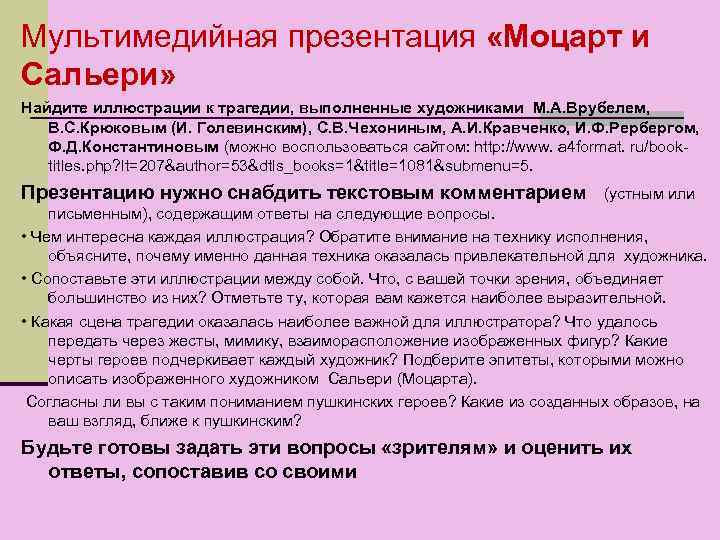 Мультимедийная презентация «Моцарт и Сальери»

Найдите иллюстрации к трагедии, выполненные художниками М.А.Врубелем, В.С.Крюковым (И. Голевинским), С.В.Чехониным, А.И.Кравченко, И.Ф.Рербергом, Ф.Д.Константиновым (можно воспользоваться сайтом: http://www. a4format. ru/book-titles.php?lt=207&author=53&dtls_books=1&title=1081&submenu=5.

Презентацию нужно снабдить текстовым комментарием (устным или письменным), содержащим ответы на следующие вопросы.

• Чем интересна каждая иллюстрация? Обратите внимание на технику исполнения, объясните, почему именно данная техника оказалась привлекательной для художника.

• Сопоставьте эти иллюстрации между собой. Что, с вашей точки зрения, объединяет большинство из них? Отметьте ту, которая вам кажется наиболее выразительной.

• Какая сцена трагедии оказалась наиболее важной для иллюстратора? Что удалось передать через жесты, мимику, взаиморасположение изображенных фигур? Какие черты героев подчеркивает каждый художник? Подберите эпитеты, которыми можно описать изображенного художником Сальери (Моцарта).

Согласны ли вы с таким пониманием пушкинских героев? Какие из созданных образов, на ваш взгляд, ближе к пушкинским?

Будьте готовы задать эти вопросы «зрителям» и оценить их ответы, сопоставив со своими